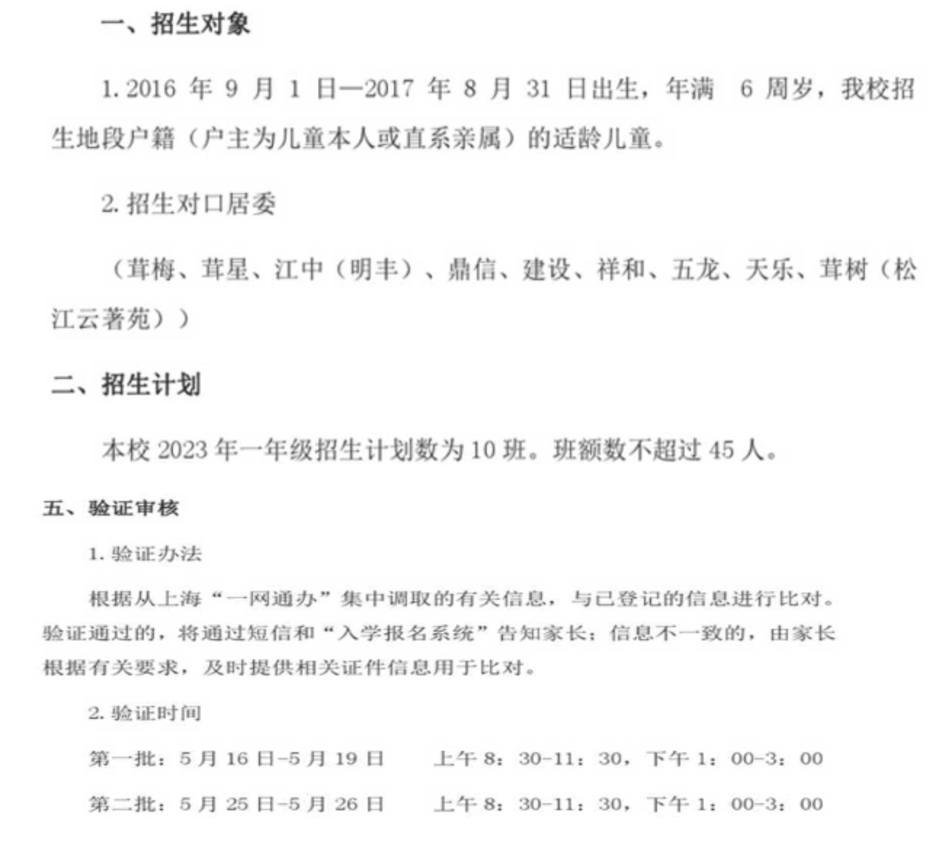 一、招生对象

1. 2016 年 9 月 1 日—2017 年 8 月 31 日出生，年满 6 周岁，我校招生地段户籍（户主为儿童本人或直系亲属）的适龄儿童。

2. 招生对口居委

（茸梅、茸星、江中（明丰）、鼎信、建设、祥和、五龙、天乐、茸树（松江云著苑））

二、招生计划

本校 2023 年一年级招生计划数为 10 班。班额数不超过 45 人。

五、验证审核

1. 验证办法

根据从上海“一网通办”集中调取的有关信息，与已登记的信息进行比对。验证通过的，将通过短信和“入学报名系统”告知家长；信息不一致的，由家长根据有关要求，及时提供相关证件信息用于比对。

2. 验证时间

第一批：5 月 16 日-5 月 19 日　上午 8：30-11：30，下午 1：00-3：00

第二批：5 月 25 日-5 月 26 日　上午 8：30-11：30，下午 1：00-3：00